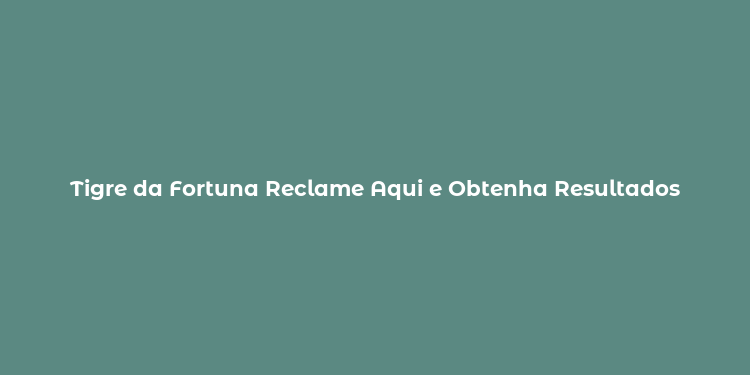 Tigre da Fortuna Reclame Aqui e Obtenha Resultados